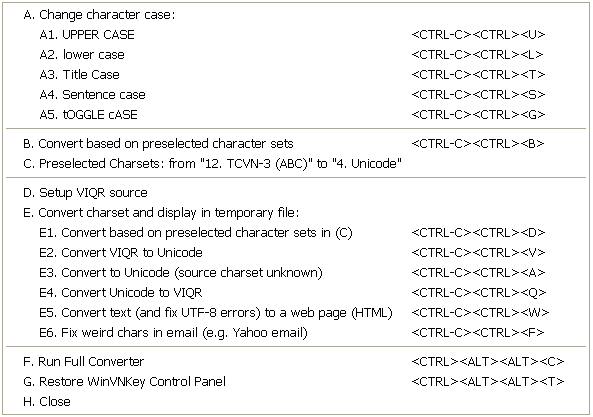 A. Change character case:
A1. UPPER CASE <CTRL-C><CTRL><U>
A2. lower case <CTRL-C><CTRL><L>
A3. Title Case <CTRL-C><CTRL><T>
A4. Sentence case <CTRL-C><CTRL><S>
A5. tOGGLE cASE <CTRL-C><CTRL><G>

B. Convert based on preselected character sets <CTRL-C><CTRL><B>
C. Preselected Charsets: from "12. TCVN-3 (ABC)" to "4. Unicode"

D. Setup VIQR source
E. Convert charset and display in temporary file:
E1. Convert based on preselected character sets in (C) <CTRL-C><CTRL><D>
E2. Convert VIQR to Unicode <CTRL-C><CTRL><V>
E3. Convert to Unicode (source charset unknown) <CTRL-C><CTRL><A>
E4. Convert Unicode to VIQR <CTRL-C><CTRL><Q>
E5. Convert text (and fix UTF-8 errors) to a web page (HTML) <CTRL-C><CTRL><W>
E6. Fix weird chars in email (e.g. Yahoo email) <CTRL-C><CTRL><F>

F. Run Full Converter <CTRL><ALT><ALT><C>
G. Restore WinVNKey Control Panel <CTRL><ALT><ALT><T>
H. Close